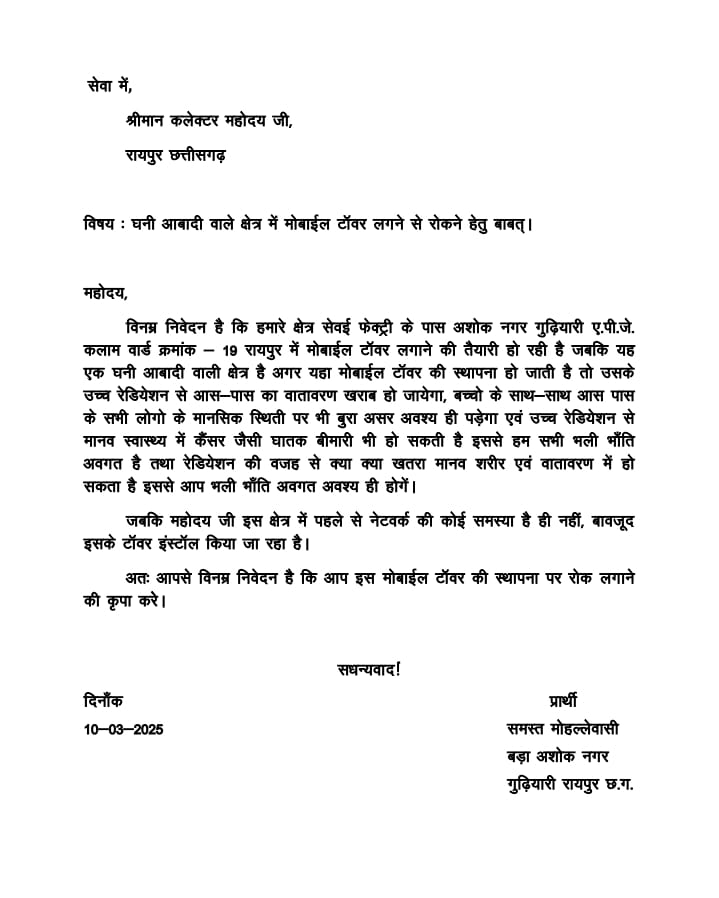 सेवा में,

श्रीमान कलेक्टर महोदय जी,

रायपुर छत्तीसगढ़

विषय : घनी आबादी वाले क्षेत्र में मोबाईल टॉवर लगने से रोकने हेतु बाबत्।

महोदय,

विनम्र निवेदन है कि हमारे क्षेत्र सेवई फेक्ट्री के पास अशोक नगर गुढ़ियारी ए.पी.जे. कलाम वार्ड क्रमांक – 19 रायपुर में मोबाईल टॉवर लगाने की तैयारी हो रही है जबकि यह एक घनी आबादी वाली क्षेत्र है अगर यहा मोबाईल टॉवर की स्थापना हो जाती है तो उसके उच्च रेडियेशन से आस–पास का वातावरण खराब हो जायेगा, बच्चो के साथ–साथ आस पास के सभी लोगो के मानसिक स्थिती पर भी बुरा असर अवश्य ही पड़ेगा एवं उच्च रेडियेशन से मानव स्वास्थ्य में कैंसर जैसी घातक बीमारी भी हो सकती है इससे हम सभी भली भाँति अवगत है तथा रेडियेशन की वजह से क्या क्या खतरा मानव शरीर एवं वातावरण में हो सकता है इससे आप भली भाँति अवगत अवश्य ही होगें।

जबकि महोदय जी इस क्षेत्र में पहले से नेटवर्क की कोई समस्या है ही नहीं, बावजूद इसके टॉवर इंस्टॉल किया जा रहा है।

अतः आपसे विनम्र निवेदन है कि आप इस मोबाईल टॉवर की स्थापना पर रोक लगाने की कृपा करे।

सधन्यवाद!

दिनाँक
10–03–2025

प्रार्थी
समस्त मोहल्लेवासी
बड़ा अशोक नगर
गुढ़ियारी रायपुर छ.ग.